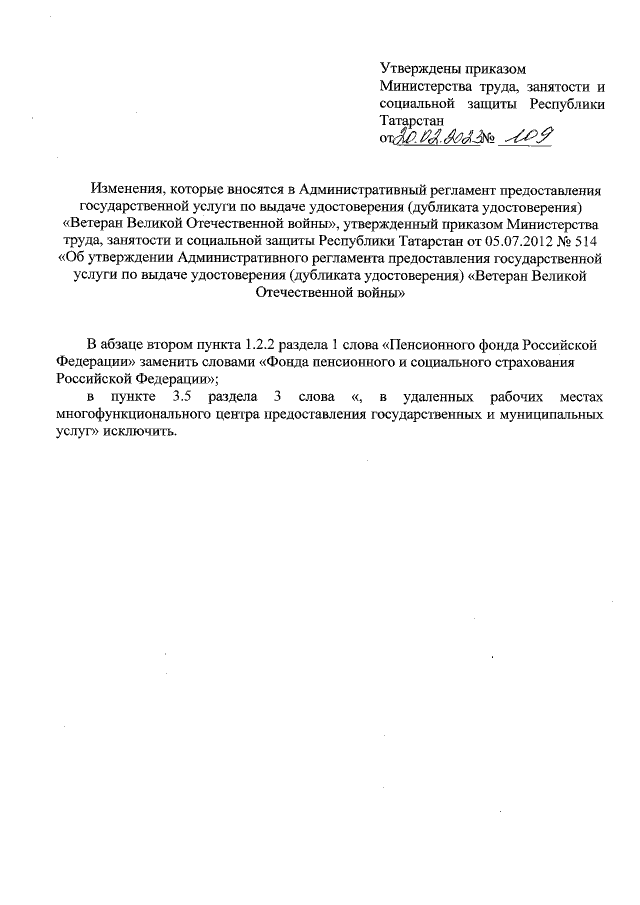 Утверждены приказом Министерства труда, занятости и социальной защиты Республики Татарстан
от 20.02.2023 № 109

Изменения, которые вносятся в Административный регламент предоставления государственной услуги по выдаче удостоверения (дубликата удостоверения) «Ветеран Великой Отечественной войны», утвержденный приказом Министерства труда, занятости и социальной защиты Республики Татарстан от 05.07.2012 № 514 «Об утверждении Административного регламента предоставления государственной услуги по выдаче удостоверения (дубликата удостоверения) «Ветеран Великой Отечественной войны»

В абзаце втором пункта 1.2.2 раздела 1 слова «Пенсионного фонда Российской Федерации» заменить словами «Фонда пенсионного и социального страхования Российской Федерации»;
в пункте 3.5 раздела 3 слова «, в удаленных рабочих местах многофункционального центра предоставления государственных и муниципальных услуг» исключить.